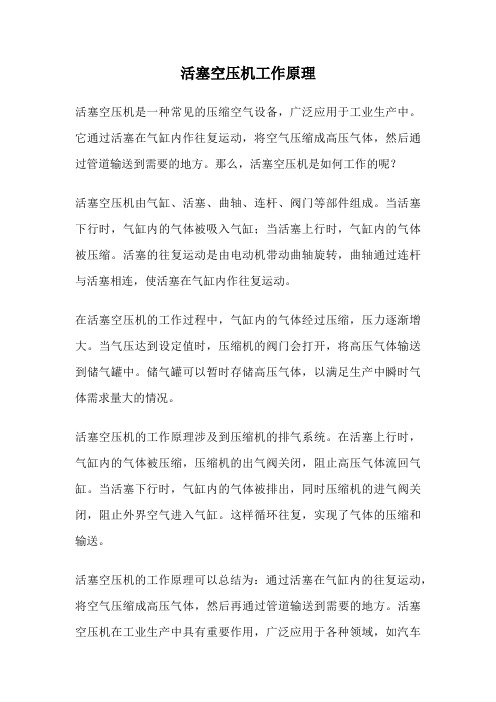 活塞空压机工作原理

活塞空压机是一种常见的压缩空气设备，广泛应用于工业生产中。它通过活塞在气缸内作往复运动，将空气压缩成高压气体，然后通过管道输送到需要的地方。那么，活塞空压机是如何工作的呢？

活塞空压机由气缸、活塞、曲轴、连杆、阀门等部件组成。当活塞下行时，气缸内的气体被吸入气缸；当活塞上行时，气缸内的气体被压缩。活塞的往复运动是由电动机带动曲轴旋转，曲轴通过连杆与活塞相连，使活塞在气缸内作往复运动。

在活塞空压机的工作过程中，气缸内的气体经过压缩，压力逐渐增大。当气压达到设定值时，压缩机的阀门会打开，将高压气体输送到储气罐中。储气罐可以暂时存储高压气体，以满足生产中瞬时气体需求量大的情况。

活塞空压机的工作原理涉及到压缩机的排气系统。在活塞上行时，气缸内的气体被压缩，压缩机的出气阀关闭，阻止高压气体流回气缸。当活塞下行时，气缸内的气体被排出，同时压缩机的进气阀关闭，阻止外界空气进入气缸。这样循环往复，实现了气体的压缩和输送。

活塞空压机的工作原理可以总结为：通过活塞在气缸内的往复运动，将空气压缩成高压气体，然后再通过管道输送到需要的地方。活塞空压机在工业生产中具有重要作用，广泛应用于各种领域，如汽车